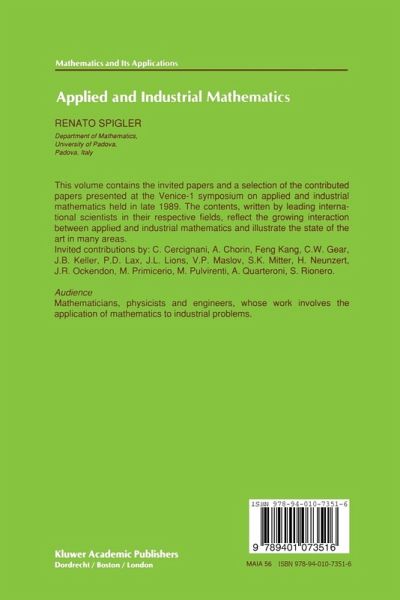 Mathematics and Its Applications

Applied and Industrial Mathematics

RENATO SPIGLER

Department of Mathematics, University of Padova, Padova, Italy

This volume contains the invited papers and a selection of the contributed papers presented at the Venice-1 symposium on applied and industrial mathematics held in late 1989. The contents, written by leading international scientists in their respective fields, reflect the growing interaction between applied and industrial mathematics and illustrate the state of the art in many areas.
Invited contributions by: C. Cercignani, A. Chorin, Feng Kang, C.W. Gear, J.B. Keller, P.D. Lax, J.L. Lions, V.P. Maslov, S.K. Mitter, H. Neunzert, J.R. Ockendon, M. Primicerio, M. Pulvirenti, A. Quarteroni, S. Rionero.

Audience
Mathematicians, physicists and engineers, whose work involves the application of mathematics to industrial problems.

ISBN 978-94-010-7351-6

9 789401 073516

Kluwer Academic Publishers
Dordrecht / Boston / London

MAIA 56 ISBN 978-94-010-7351-6